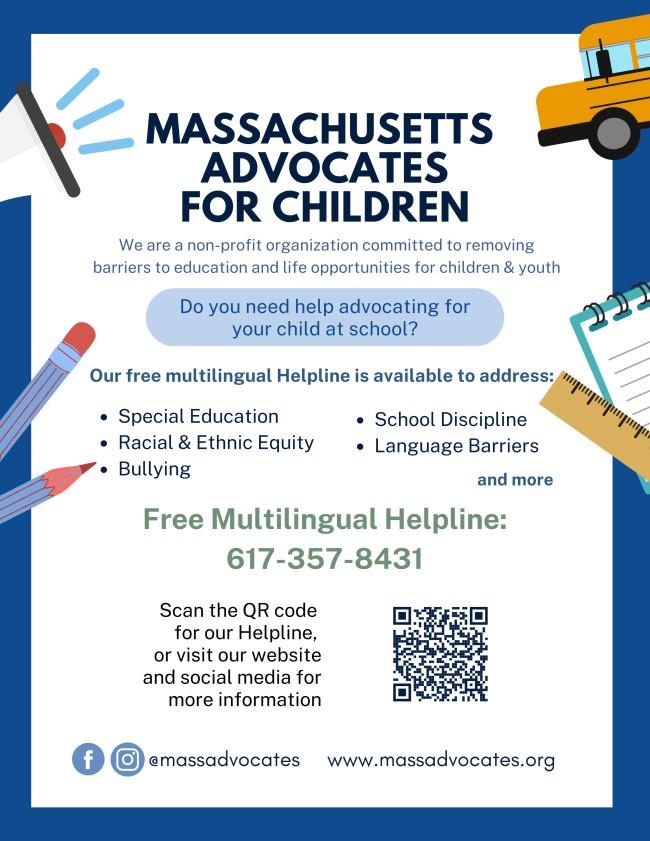 MASSACHUSETTS ADVOCATES FOR CHILDREN

We are a non-profit organization committed to removing barriers to education and life opportunities for children & youth

Do you need help advocating for your child at school?

Our free multilingual Helpline is available to address:

- Special Education
- Racial & Ethnic Equity
- Bullying
- School Discipline
- Language Barriers

and more

Free Multilingual Helpline: 617-357-8431

Scan the QR code for our Helpline, or visit our website and social media for more information

@massadvocates www.massadvocates.org